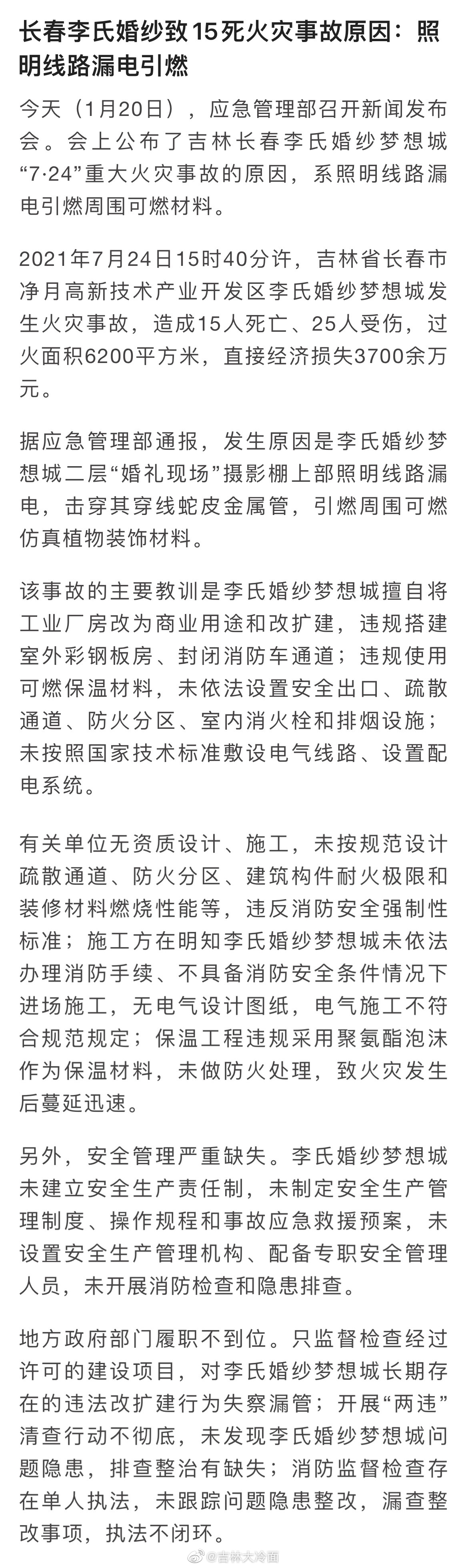 长春李氏婚纱致15死火灾事故原因：照明线路漏电引燃

今天（1月20日），应急管理部召开新闻发布会。会上公布了吉林长春李氏婚纱梦想城“7·24”重大火灾事故的原因，系照明线路漏电引燃周围可燃材料。

2021年7月24日15时40分许，吉林省长春市净月高新技术产业开发区李氏婚纱梦想城发生火灾事故，造成15人死亡、25人受伤，过火面积6200平方米，直接经济损失3700余万元。

据应急管理部通报，发生原因是李氏婚纱梦想城二层“婚礼现场”摄影棚上部照明线路漏电，击穿其穿线蛇皮金属管，引燃周围可燃仿真植物装饰材料。

该事故的主要教训是李氏婚纱梦想城擅自将工业厂房改为商业用途和改扩建，违规搭建室外彩钢板房、封闭消防车通道；违规使用可燃保温材料，未依法设置安全出口、疏散通道、防火分区、室内消火栓和排烟设施；未按照国家技术标准敷设电气线路、设置配电系统。

有关单位无资质设计、施工，未按规范设计疏散通道、防火分区、建筑构件耐火极限和装修材料燃烧性能等，违反消防安全强制性标准；施工方在明知李氏婚纱梦想城未依法办理消防手续、不具备消防安全条件情况下进场施工，无电气设计图纸，电气施工不符合规范规定；保温工程违规采用聚氨酯泡沫作为保温材料，未做防火处理，致火灾发生后蔓延迅速。

另外，安全管理严重缺失。李氏婚纱梦想城未建立安全生产责任制，未制定安全生产管理制度、操作规程和事故应急救援预案，未设置安全生产管理机构、配备专职安全管理人员，未开展消防检查和隐患排查。

地方政府部门履职不到位。只监督检查经过许可的建设项目，对李氏婚纱梦想城长期存在的违法改扩建行为失察漏管；开展“两违”清查行动不彻底，未发现李氏婚纱梦想城问题隐患，排查整治有缺失；消防监督检查存在单人执法，未跟踪问题隐患整改，漏查整改事项，执法不闭环。

@吉林大冷面